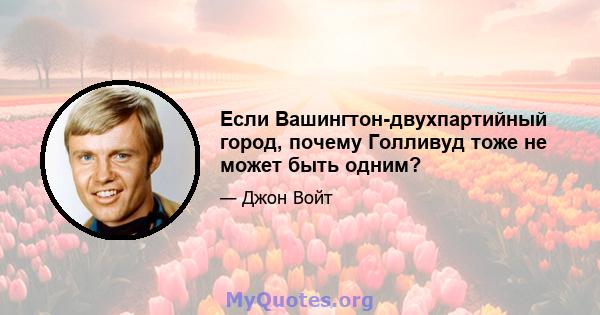 Если Вашингтон-двухпартийный город, почему Голливуд тоже не может быть одним?

— Джон Войт

MyQuotes.org